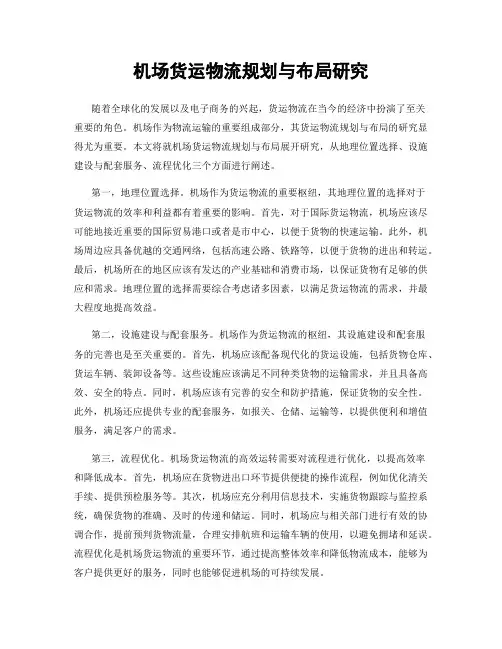 机场货运物流规划与布局研究

随着全球化的发展以及电子商务的兴起，货运物流在当今的经济中扮演了至关重要的角色。机场作为物流运输的重要组成部分，其货运物流规划与布局的研究显得尤为重要。本文将就机场货运物流规划与布局展开研究，从地理位置选择、设施建设与配套服务、流程优化三个方面进行阐述。

第一，地理位置选择。机场作为货运物流的重要枢纽，其地理位置的选择对于货运物流的效率和利益都有着重要的影响。首先，对于国际货运物流，机场应该尽可能地接近重要的国际贸易港口或者是市中心，以便于货物的快速运输。此外，机场周边应具备优越的交通网络，包括高速公路、铁路等，以便于货物的进出和转运。最后，机场所在的地区应该有发达的产业基础和消费市场，以保证货物有足够的供应和需求。地理位置的选择需要综合考虑诸多因素，以满足货运物流的需求，并最大程度地提高效益。

第二，设施建设与配套服务。机场作为货运物流的枢纽，其设施建设和配套服务的完善也是至关重要的。首先，机场应该配备现代化的货运设施，包括货物仓库、货运车辆、装卸设备等。这些设施应该满足不同种类货物的运输需求，并且具备高效、安全的特点。同时，机场应该有完善的安全和防护措施，保证货物的安全性。此外，机场还应提供专业的配套服务，如报关、仓储、运输等，以提供便利和增值服务，满足客户的需求。

第三，流程优化。机场货运物流的高效运转需要对流程进行优化，以提高效率和降低成本。首先，机场应在货物进出口环节提供便捷的操作流程，例如优化清关手续、提供预检服务等。其次，机场应充分利用信息技术，实施货物跟踪与监控系统，确保货物的准确、及时的传递和储运。同时，机场应与相关部门进行有效的协调合作，提前预判货物流量，合理安排航班和运输车辆的使用，以避免拥堵和延误。流程优化是机场货运物流的重要环节，通过提高整体效率和降低物流成本，能够为客户提供更好的服务，同时也能够促进机场的可持续发展。